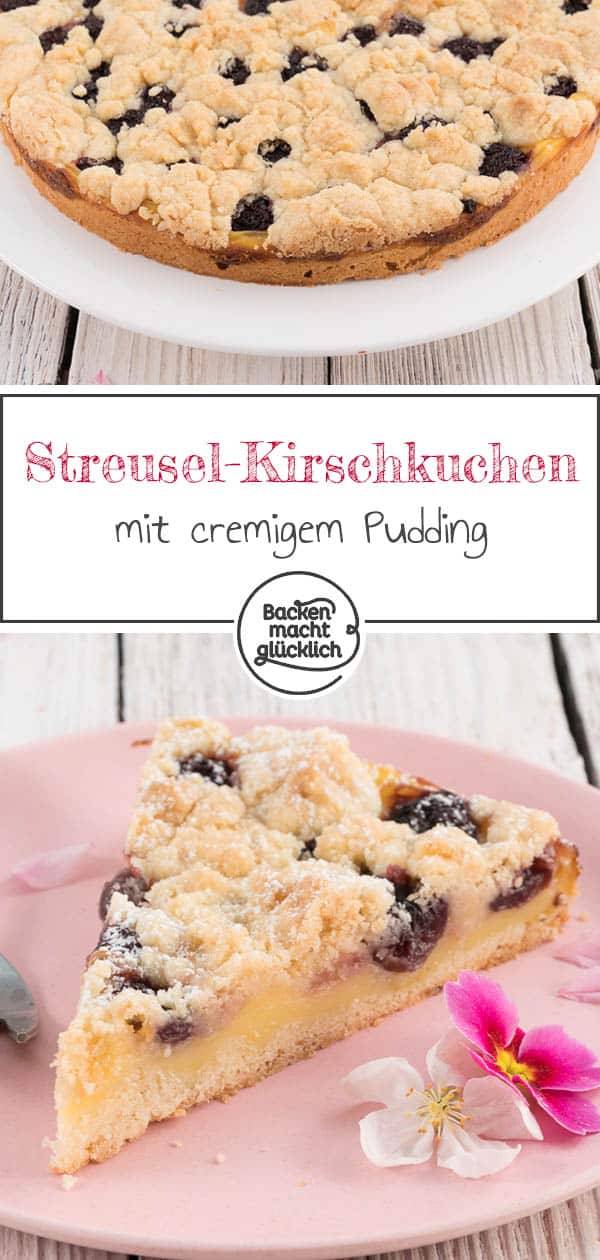 Streusel-Kirschkuchen

mit cremigem Pudding

Backen macht glücklich